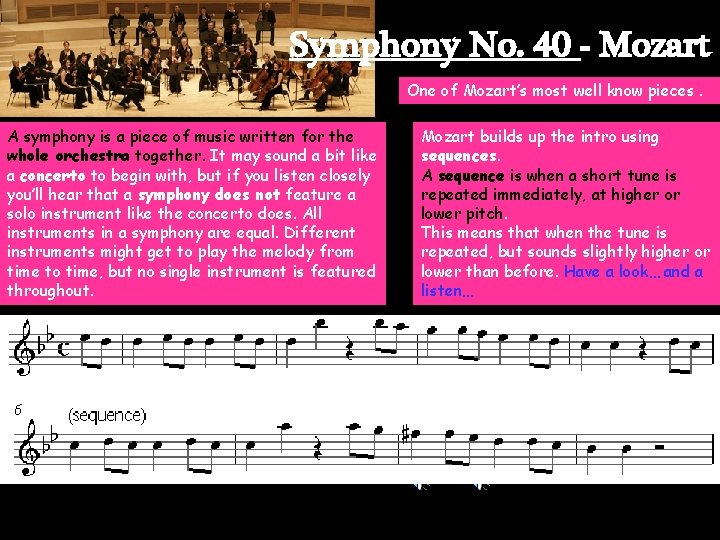 Symphony No. 40 - Mozart

One of Mozart's most well know pieces .

A symphony is a piece of music written for the whole orchestra together. It may sound a bit like a concerto to begin with, but if you listen closely you'll hear that a symphony does not feature a solo instrument like the concerto does. All instruments in a symphony are equal. Different instruments might get to play the melody from time to time, but no single instrument is featured throughout.

Mozart builds up the intro using sequences.
A sequence is when a short tune is repeated immediately, at higher or lower pitch.
This means that when the tune is repeated, but sounds slightly higher or lower than before. Have a look... and a listen...

6
(sequence)